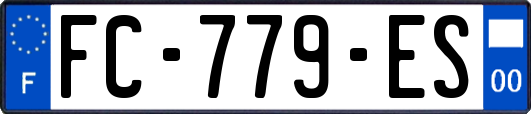 F

FC-779-ES

00